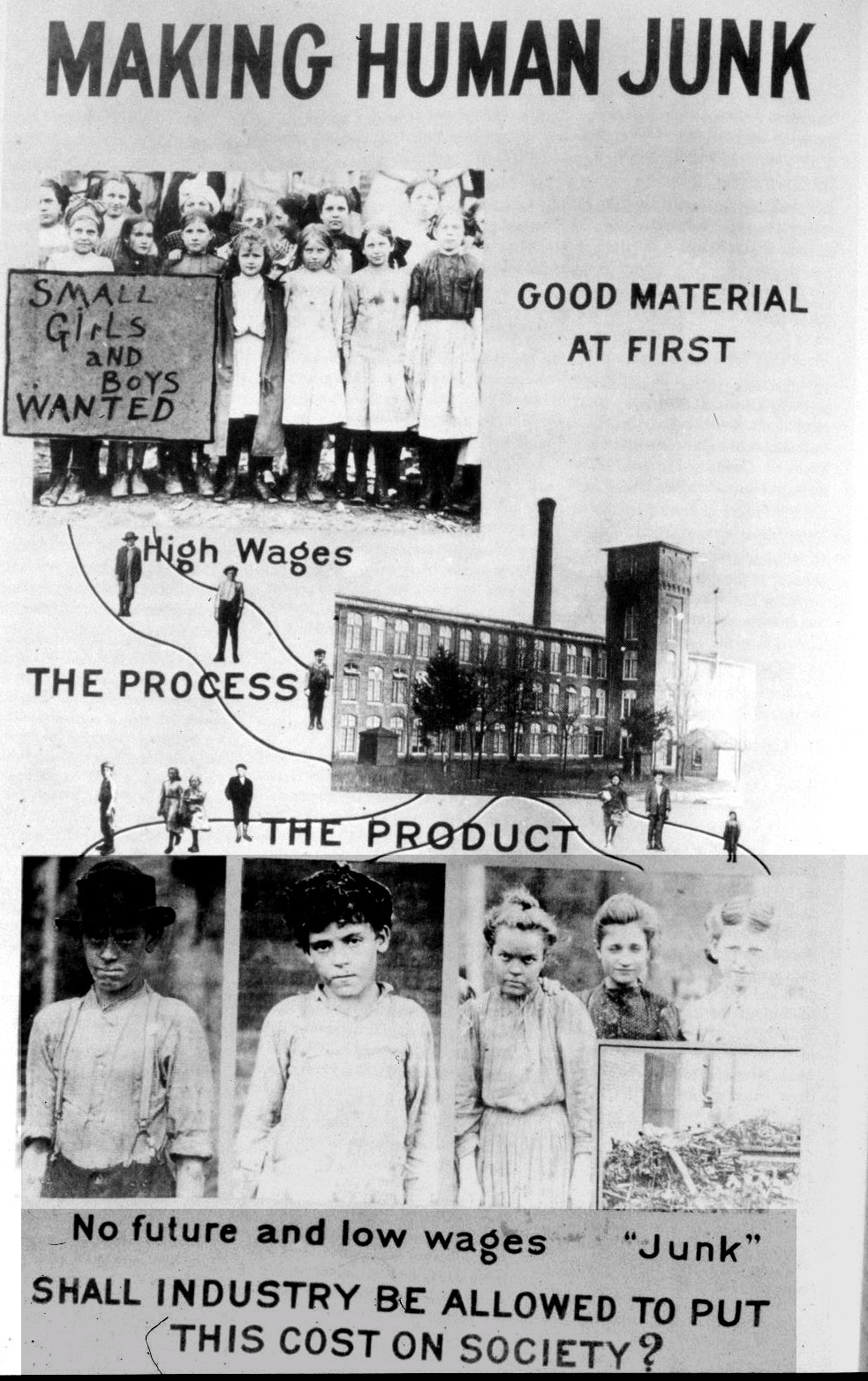 MAKING HUMAN JUNK

SMALL GIrLS aND BOYS WANTED

GOOD MATERIAL AT FIRST

High Wages

THE PROCESS

THE PRODUCT

No future and low wages "Junk"

SHALL INDUSTRY BE ALLOWED TO PUT THIS COST ON SOCIETY?